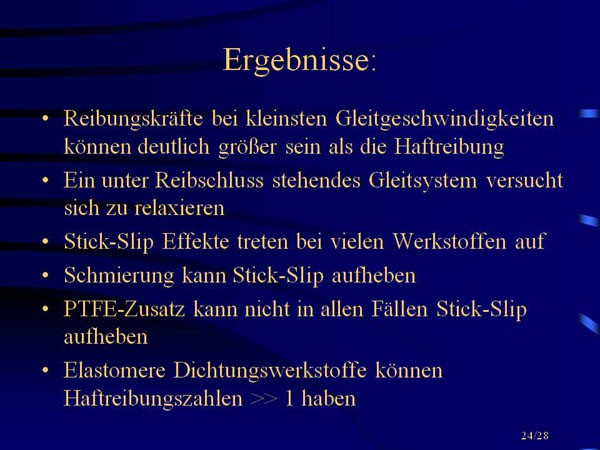 Ergebnisse:

• Reibungskräfte bei kleinsten Gleitgeschwindigkeiten können deutlich größer sein als die Haftreibung

• Ein unter Reibschluss stehendes Gleitsystem versucht sich zu relaxieren

• Stick-Slip Effekte treten bei vielen Werkstoffen auf

• Schmierung kann Stick-Slip aufheben

• PTFE-Zusatz kann nicht in allen Fällen Stick-Slip aufheben

• Elastomere Dichtungswerkstoffe können Haftreibungszahlen >> 1 haben

24/28